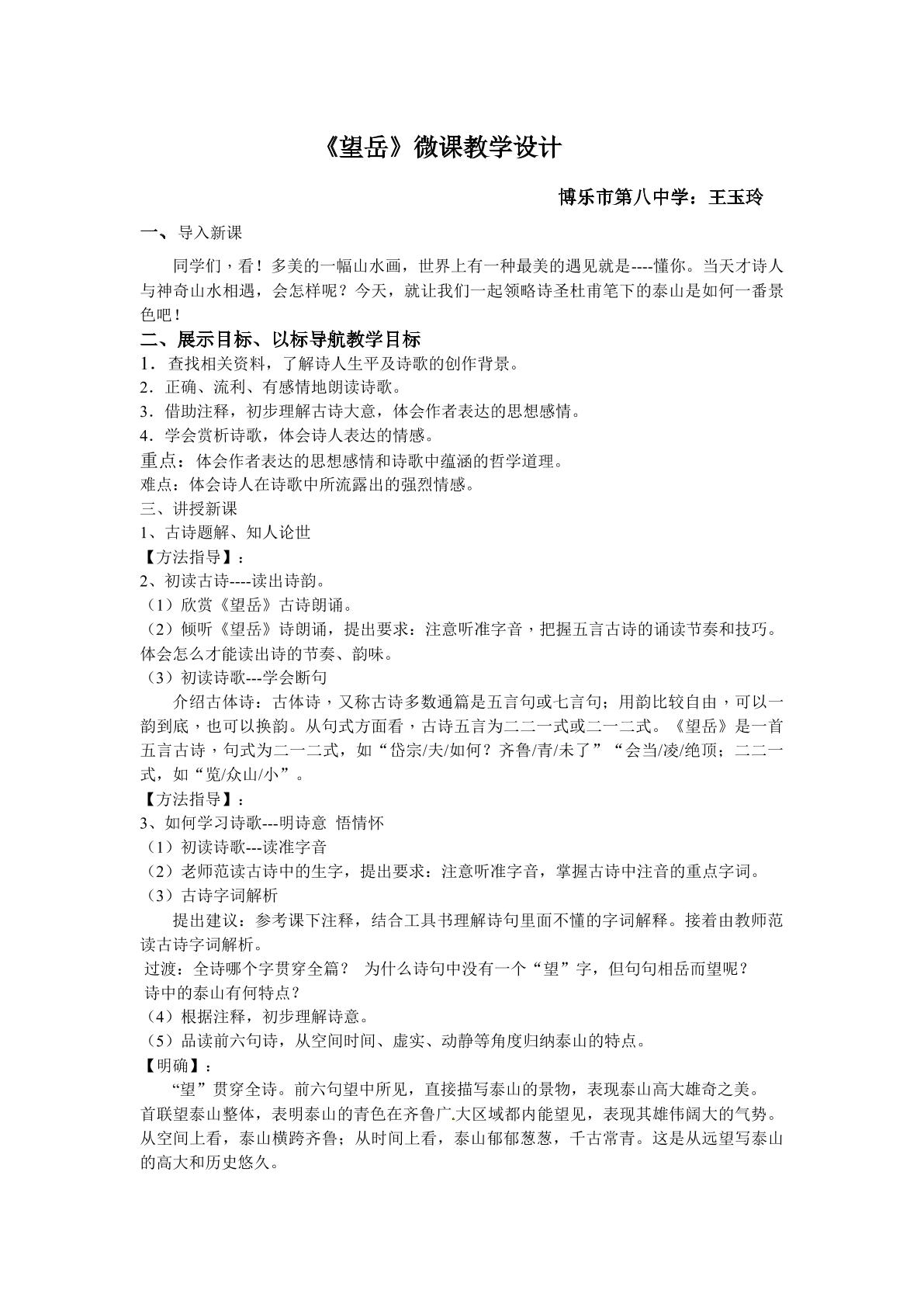 《望岳》微课教学设计

博乐市第八中学：王玉玲

一、导入新课

同学们，看！多美的一幅山水画，世界上有一种最美的遇见就是----懂你。当天才诗人与神奇山水相遇，会怎样呢？今天，就让我们一起领略诗圣杜甫笔下的泰山是如何一番景色吧！

二、展示目标、以标导航教学目标

1．查找相关资料，了解诗人生平及诗歌的创作背景。
2．正确、流利、有感情地朗读诗歌。
3．借助注释，初步理解古诗大意，体会作者表达的思想感情。
4．学会赏析诗歌，体会诗人表达的情感。
重点：体会作者表达的思想感情和诗歌中蕴涵的哲学道理。
难点：体会诗人在诗歌中所流露出的强烈情感。
三、讲授新课
1、古诗题解、知人论世
【方法指导】：
2、初读古诗----读出诗韵。
（1）欣赏《望岳》古诗朗诵。
（2）倾听《望岳》诗朗诵，提出要求：注意听准字音，把握五言古诗的诵读节奏和技巧。体会怎么才能读出诗的节奏、韵味。
（3）初读诗歌---学会断句

介绍古体诗：古体诗，又称古诗多数通篇是五言句或七言句；用韵比较自由，可以一韵到底，也可以换韵。从句式方面看，古诗五言为二二一式或二一二式。《望岳》是一首五言古诗，句式为二一二式，如“岱宗/夫/如何？齐鲁/青/未了”“会当/凌/绝顶；二二一式，如“览/众山/小”。

【方法指导】：
3、如何学习诗歌---明诗意 悟情怀
（1）初读诗歌---读准字音
（2）老师范读古诗中的生字，提出要求：注意听准字音，掌握古诗中注音的重点字词。
（3）古诗字词解析

提出建议：参考课下注释，结合工具书理解诗句里面不懂的字词解释。接着由教师范读古诗字词解析。

过渡：全诗哪个字贯穿全篇？ 为什么诗句中没有一个“望”字，但句句相岳而望呢？
诗中的泰山有何特点？
（4）根据注释，初步理解诗意。
（5）品读前六句诗，从空间时间、虚实、动静等角度归纳泰山的特点。
【明确】：

“望”贯穿全诗。前六句望中所见，直接描写泰山的景物，表现泰山高大雄奇之美。首联望泰山整体，表明泰山的青色在齐鲁广大区域都内能望见，表现其雄伟阔大的气势。从空间上看，泰山横跨齐鲁；从时间上看，泰山郁郁葱葱，千古常青。这是从远望写泰山的高大和历史悠久。